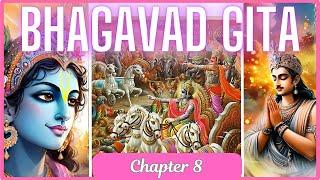 BHAGAVAD GITA

Chapter 8